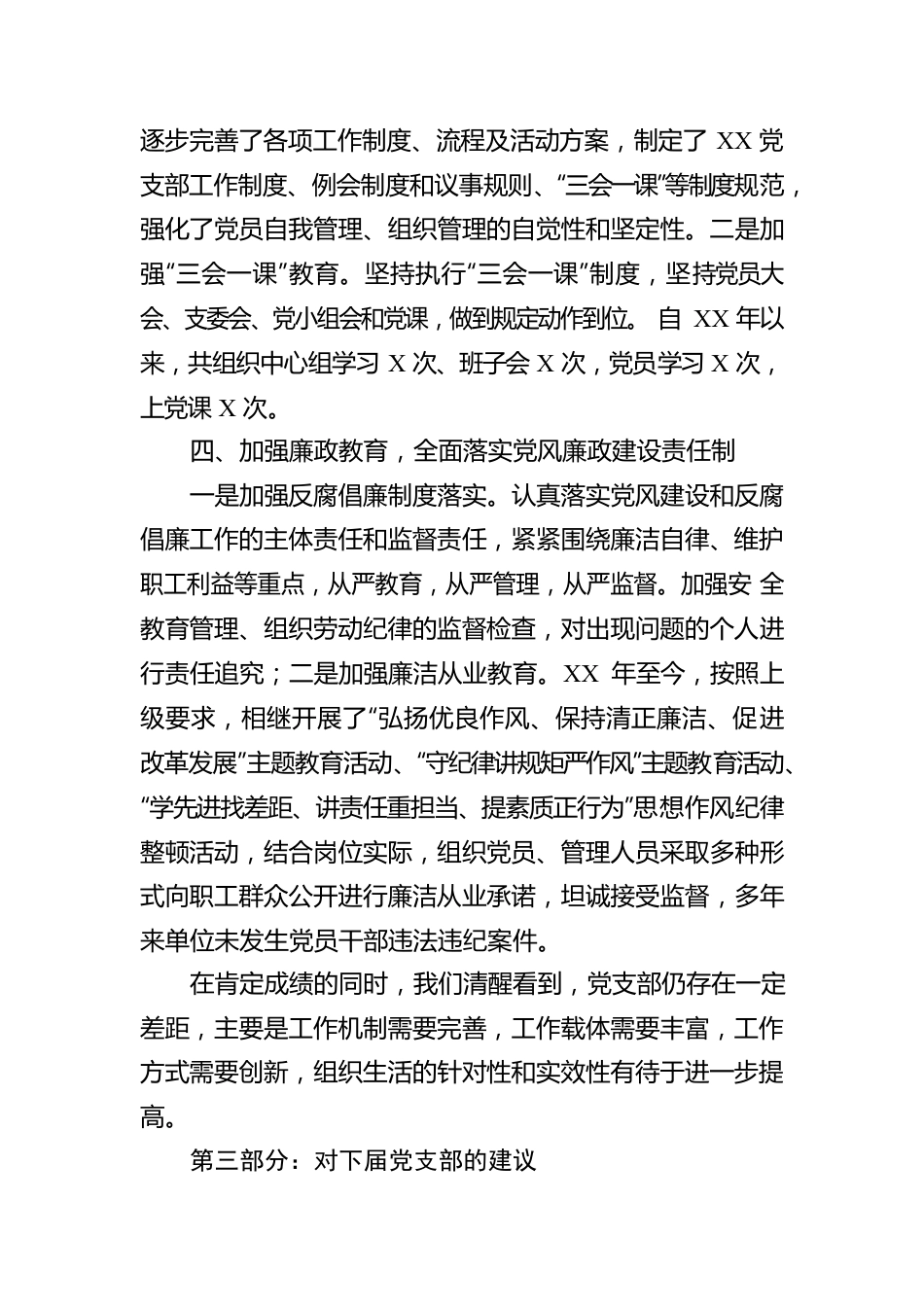 逐步完善了各项工作制度、流程及活动方案，制定了 XX 党支部工作制度、例会制度和议事规则、“三会一课”等制度规范，强化了党员自我管理、组织管理的自觉性和坚定性。二是加强“三会一课”教育。坚持执行“三会一课”制度，坚持党员大会、支委会、党小组会和党课，做到规定动作到位。 自 XX 年以来，共组织中心组学习 X 次、班子会 X 次，党员学习 X 次，上党课 X 次。

四、加强廉政教育，全面落实党风廉政建设责任制

一是加强反腐倡廉制度落实。认真落实党风建设和反腐倡廉工作的主体责任和监督责任，紧紧围绕廉洁自律、维护职工利益等重点，从严教育，从严管理，从严监督。加强安 全教育管理、组织劳动纪律的监督检查，对出现问题的个人进行责任追究；二是加强廉洁从业教育。XX 年至今，按照上级要求，相继开展了“弘扬优良作风、保持清正廉洁、促进改革发展”主题教育活动、“守纪律讲规矩严作风”主题教育活动、“学先进找差距、讲责任重担当、提素质正行为”思想作风纪律整顿活动，结合岗位实际，组织党员、管理人员采取多种形式向职工群众公开进行廉洁从业承诺，坦诚接受监督，多年来单位未发生党员干部违法违纪案件。

在肯定成绩的同时，我们清醒看到，党支部仍存在一定差距，主要是工作机制需要完善，工作载体需要丰富，工作方式需要创新，组织生活的针对性和实效性有待于进一步提高。

第三部分：对下届党支部的建议